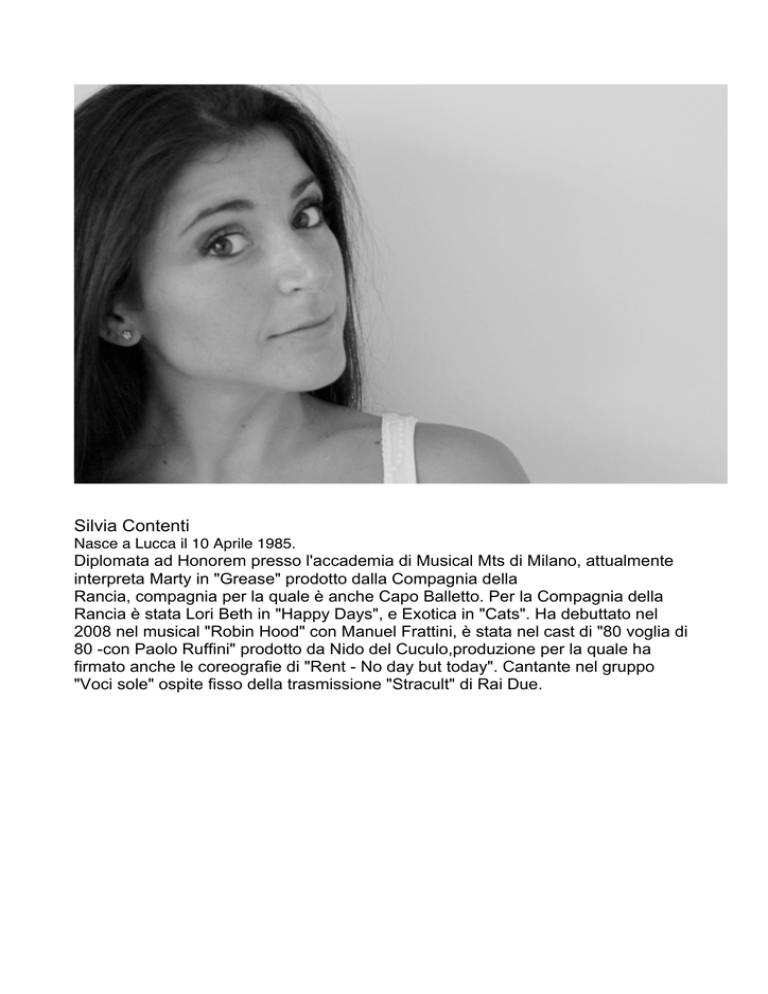 Silvia Contenti
Nasce a Lucca il 10 Aprile 1985.
Diplomata ad Honorem presso l'accademia di Musical Mts di Milano, attualmente interpreta Marty in "Grease" prodotto dalla Compagnia della Rancia, compagnia per la quale è anche Capo Balletto. Per la Compagnia della Rancia è stata Lori Beth in "Happy Days", e Exotica in "Cats". Ha debuttato nel 2008 nel musical "Robin Hood" con Manuel Frattini, è stata nel cast di "80 voglia di 80 -con Paolo Ruffini" prodotto da Nido del Cuculo,produzione per la quale ha firmato anche le coreografie di "Rent - No day but today". Cantante nel gruppo "Voci sole" ospite fisso della trasmissione "Stracult" di Rai Due.